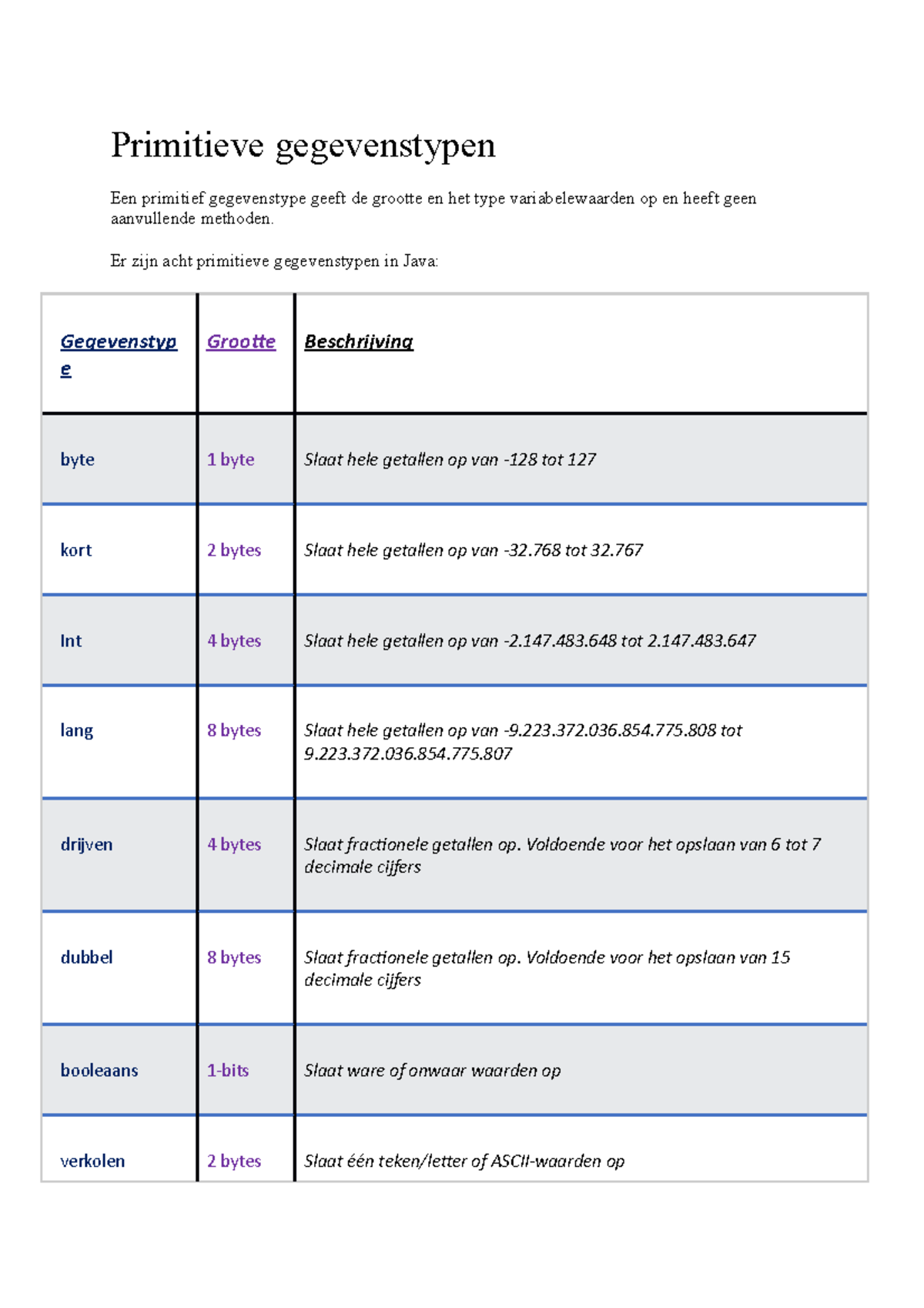 Primitieve gegevenstypen

Een primitief gegevenstype geeft de grootte en het type variabelewaarden op en heeft geen aanvullende methoden.

Er zijn acht primitieve gegevenstypen in Java:

| Gegevenstype | Grootte | Beschrijving |
|---|---|---|
| byte | 1 byte | Slaat hele getallen op van -128 tot 127 |
| kort | 2 bytes | Slaat hele getallen op van -32.768 tot 32.767 |
| Int | 4 bytes | Slaat hele getallen op van -2.147.483.648 tot 2.147.483.647 |
| lang | 8 bytes | Slaat hele getallen op van -9.223.372.036.854.775.808 tot 9.223.372.036.854.775.807 |
| drijven | 4 bytes | Slaat fractionele getallen op. Voldoende voor het opslaan van 6 tot 7 decimale cijfers |
| dubbel | 8 bytes | Slaat fractionele getallen op. Voldoende voor het opslaan van 15 decimale cijfers |
| booleaans | 1-bits | Slaat ware of onwaar waarden op |
| verkolen | 2 bytes | Slaat één teken/letter of ASCII-waarden op |